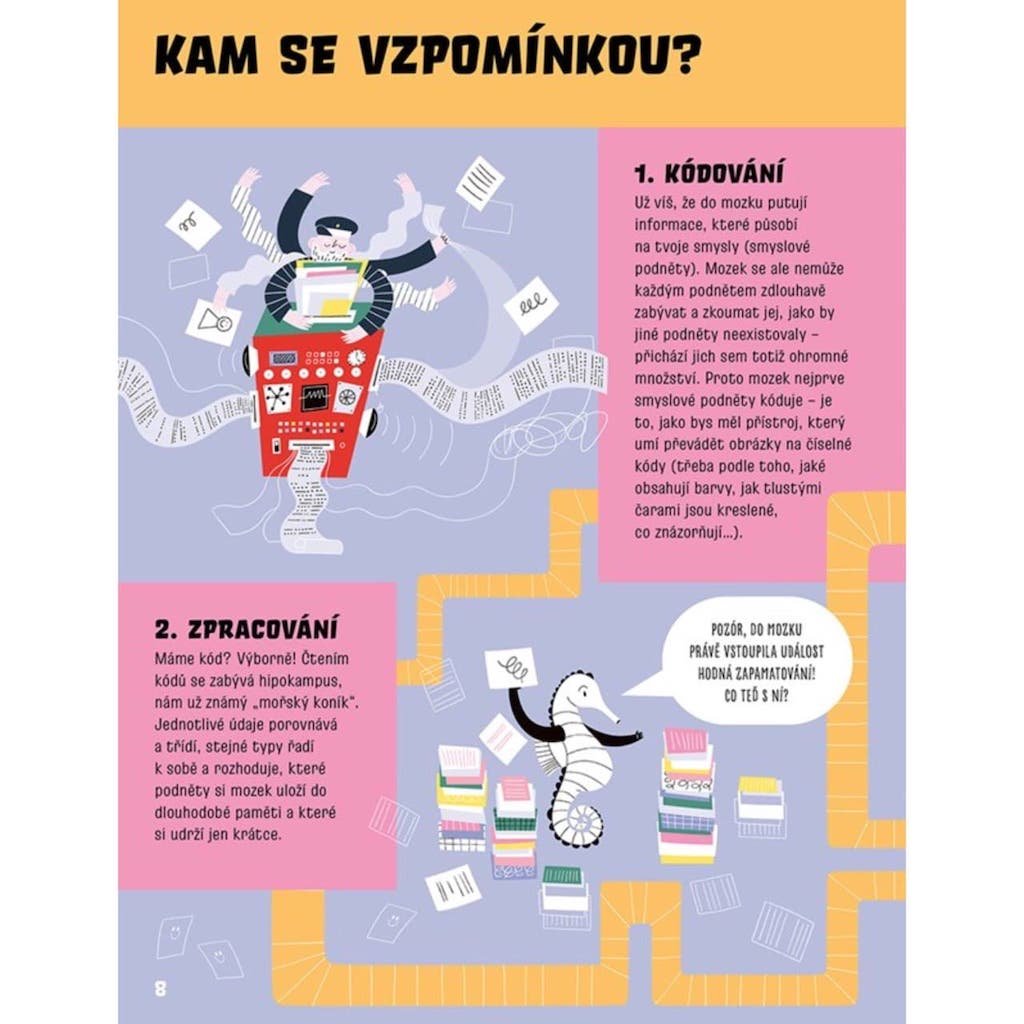 KAM SE VZPOMÍNKOU?

1. KÓDOVÁNÍ

Už víš, že do mozku putují informace, které působí na tvoje smysly (smyslové podněty). Mozek se ale nemůže každým podnětem zdlouhavě zabývat a zkoumat jej, jako by jiné podněty neexistovaly – přichází jich sem totiž ohromné množství. Proto mozek nejprve smyslové podněty kóduje – je to, jako bys měl přístroj, který umí převádět obrázky na číselné kódy (třeba podle toho, jaké obsahují barvy, jak tlustými čarami jsou kreslené, co znázorňují...).

2. ZPRACOVÁNÍ

Máme kód? Výborně! Čtením kódů se zabývá hipokampus, nám už známý „mořský koník“. Jednotlivé údaje porovnává a třídí, stejné typy řadí k sobě a rozhoduje, které podněty si mozek uloží do dlouhodobé paměti a které si udrží jen krátce.

POZOR, DO MOZKU PRÁVĚ VSTOUPILA UDÁLOST HODNÁ ZAPAMATOVÁNÍ! CO TEĎ S NÍ?

8